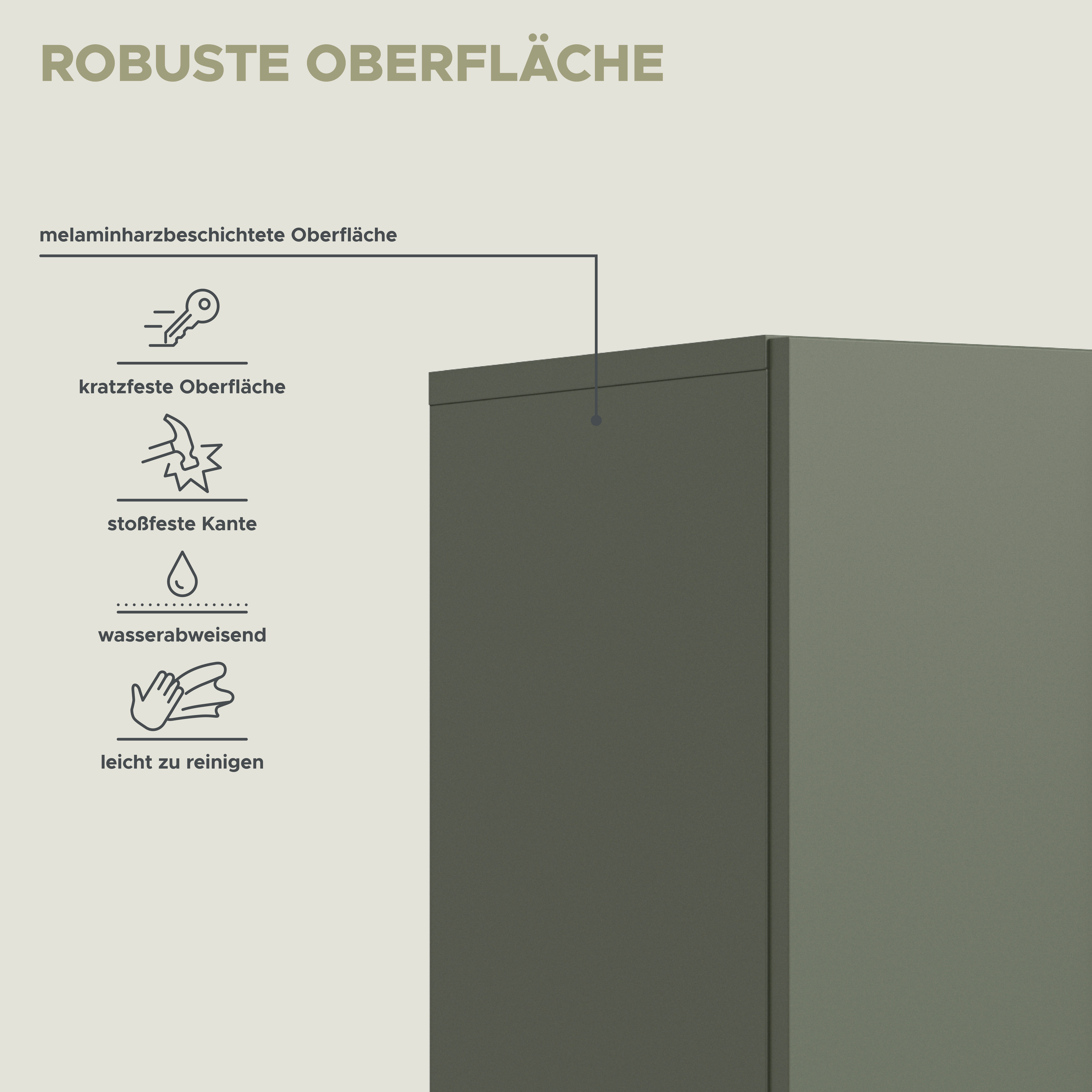 ROBUSTE OBERFLÄCHE

melaminharzbeschichtete Oberfläche

kratzfeste Oberfläche

stoßfeste Kante

wasserabweisend

leicht zu reinigen